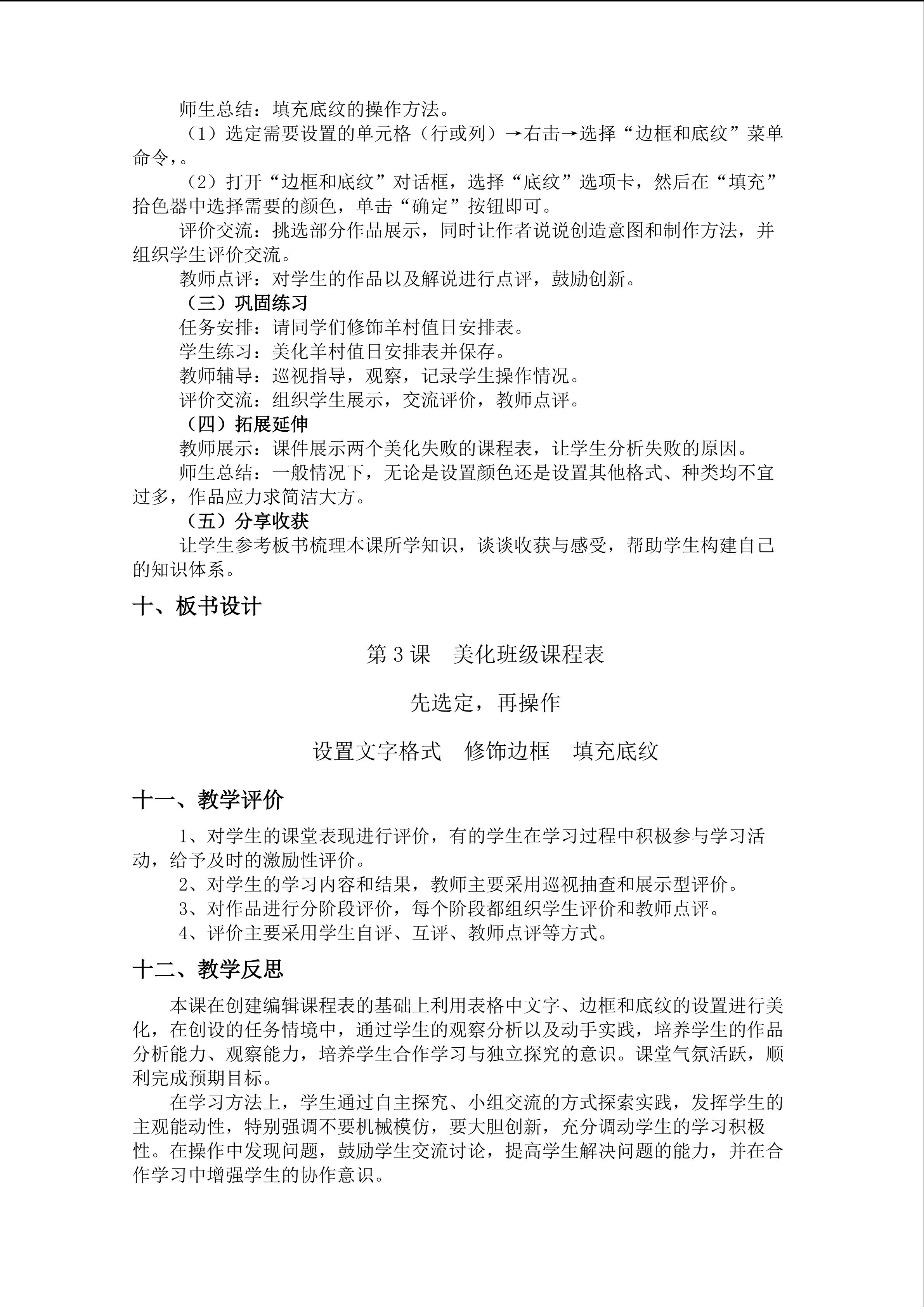 师生总结：填充底纹的操作方法。

（1）选定需要设置的单元格（行或列）→右击→选择“边框和底纹”菜单命令，。

（2）打开“边框和底纹”对话框，选择“底纹”选项卡，然后在“填充”拾色器中选择需要的颜色，单击“确定”按钮即可。

评价交流：挑选部分作品展示，同时让作者说说创造意图和制作方法，并组织学生评价交流。

教师点评：对学生的作品以及解说进行点评，鼓励创新。

（三）巩固练习

任务安排：请同学们修饰羊村值日安排表。

学生练习：美化羊村值日安排表并保存。

教师辅导：巡视指导，观察，记录学生操作情况。

评价交流：组织学生展示，交流评价，教师点评。

（四）拓展延伸

教师展示：课件展示两个美化失败的课程表，让学生分析失败的原因。

师生总结：一般情况下，无论是设置颜色还是设置其他格式、种类均不宜过多，作品应力求简洁大方。

（五）分享收获

让学生参考板书梳理本课所学知识，谈谈收获与感受，帮助学生构建自己的知识体系。

十、板书设计

第3课 美化班级课程表

先选定，再操作

设置文字格式 修饰边框 填充底纹

十一、教学评价

1、对学生的课堂表现进行评价，有的学生在学习过程中积极参与学习活动，给予及时的激励性评价。

2、对学生的学习内容和结果，教师主要采用巡视抽查和展示型评价。

3、对作品进行分阶段评价，每个阶段都组织学生评价和教师点评。

4、评价主要采用学生自评、互评、教师点评等方式。

十二、教学反思

本课在创建编辑课程表的基础上利用表格中文字、边框和底纹的设置进行美化，在创设的任务情境中，通过学生的观察分析以及动手实践，培养学生的作品分析能力、观察能力，培养学生合作学习与独立探究的意识。课堂气氛活跃，顺利完成预期目标。

在学习方法上，学生通过自主探究、小组交流的方式探索实践，发挥学生的主观能动性，特别强调不要机械模仿，要大胆创新，充分调动学生的学习积极性。在操作中发现问题，鼓励学生交流讨论，提高学生解决问题的能力，并在合作学习中增强学生的协作意识。